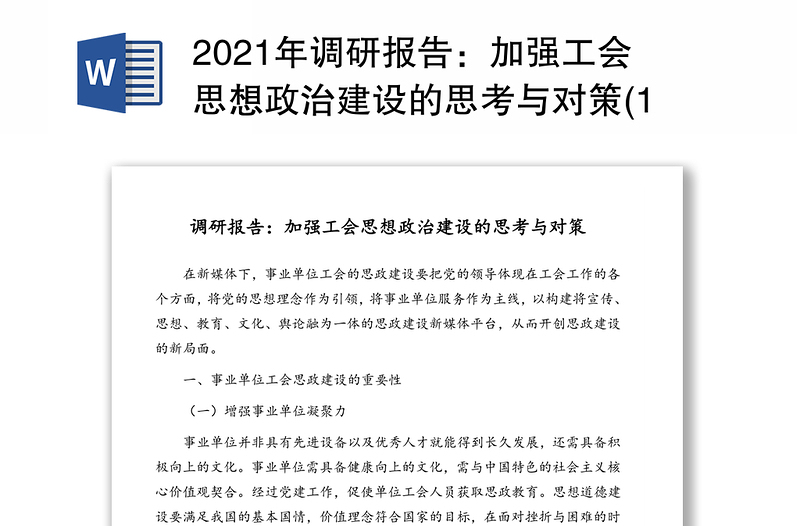 W

2021年调研报告：加强工会思想政治建设的思考与对策(1

调研报告：加强工会思想政治建设的思考与对策

在新媒体下，事业单位工会的思政建设要把党的领导体现在工会工作的各个方面，将党的思想理念作为引领，将事业单位服务作为主线，以构建将宣传、思想、教育、文化、舆论融为一体的思政建设新媒体平台，从而开创思政建设的新局面。

一、事业单位工会思政建设的重要性

（一）增强事业单位凝聚力

事业单位并非具有先进设备以及优秀人才就能得到长久发展，还需具备积极向上的文化。事业单位需具备健康向上的文化，需与中国特色的社会主义核心价值观契合。经过党建工作，促使单位工会人员获取思政教育。思想道德建设要满足我国的基本国情，价值理念符合国家的目标，在面对挫折与困难的时